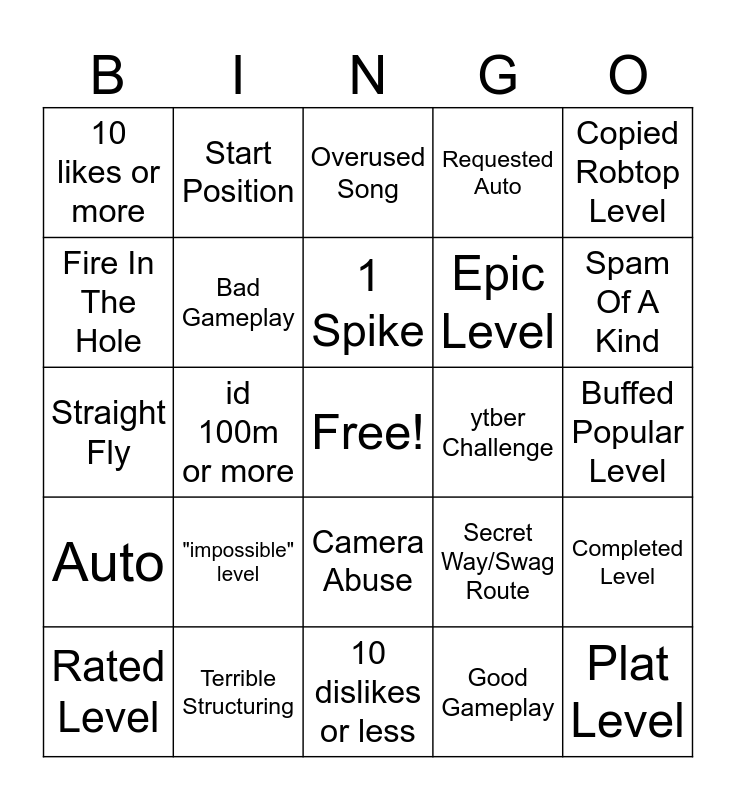 | B | I | N | G | O |
|---|---|---|---|---|
| 10 likes or more | Start Position | Overused Song | Requested Auto | Copied Robtop Level |
| Fire In The Hole | Bad Gameplay | 1 Spike | Epic Level | Spam Of A Kind |
| Straight Fly | id 100m or more | Free! | ytber Challenge | Buffed Popular Level |
| Auto | "impossible" level | Camera Abuse | Secret Way/Swag Route | Completed Level |
| Rated Level | Terrible Structuring | 10 dislikes or less | Good Gameplay | Plat Level |